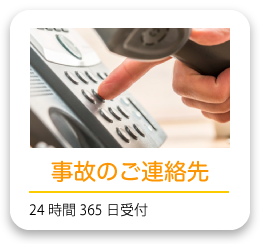 事故のご連絡先

24 時間 365 日受付